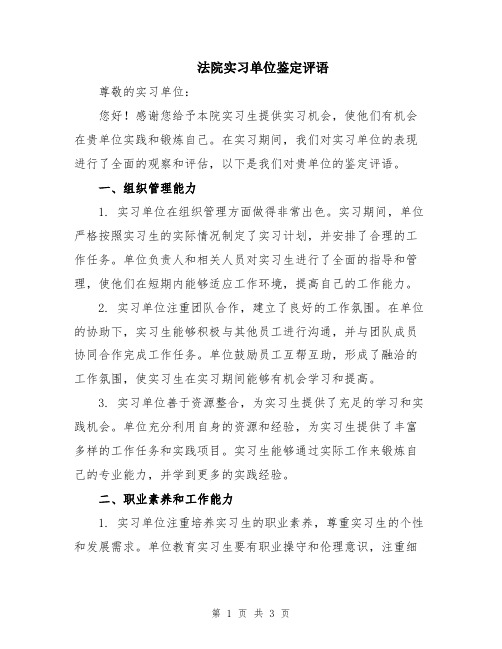 法院实习单位鉴定评语

尊敬的实习单位：

您好！感谢您给予本院实习生提供实习机会，使他们有机会在贵单位实践和锻炼自己。在实习期间，我们对实习单位的表现进行了全面的观察和评估，以下是我们对贵单位的鉴定评语。

一、组织管理能力

1. 实习单位在组织管理方面做得非常出色。实习期间，单位严格按照实习生的实际情况制定了实习计划，并安排了合理的工作任务。单位负责人和相关人员对实习生进行了全面的指导和管理，使他们在短期内能够适应工作环境，提高自己的工作能力。

2. 实习单位注重团队合作，建立了良好的工作氛围。在单位的协助下，实习生能够积极与其他员工进行沟通，并与团队成员协同合作完成工作任务。单位鼓励员工互帮互助，形成了融洽的工作氛围，使实习生在实习期间能够有机会学习和提高。

3. 实习单位善于资源整合，为实习生提供了充足的学习和实践机会。单位充分利用自身的资源和经验，为实习生提供了丰富多样的工作任务和实践项目。实习生能够通过实际工作来锻炼自己的专业能力，并学到更多的实践经验。

二、职业素养和工作能力

1. 实习单位注重培养实习生的职业素养，尊重实习生的个性和发展需求。单位教育实习生要有职业操守和伦理意识，注重细

第 1 页 共 3 页